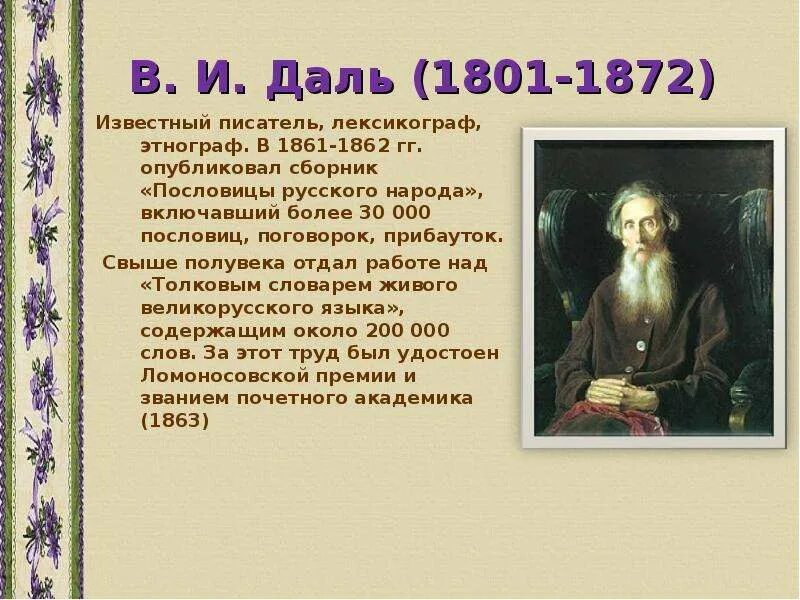 В. И. Даль (1801-1872)

Известный писатель, лексикограф, этнограф. В 1861-1862 гг. опубликовал сборник «Пословицы русского народа», включавший более 30 000 пословиц, поговорок, прибауток.

Свыше полувека отдал работе над «Толковым словарем живого великорусского языка», содержащим около 200 000 слов. За этот труд был удостоен Ломоносовской премии и званием почетного академика (1863)